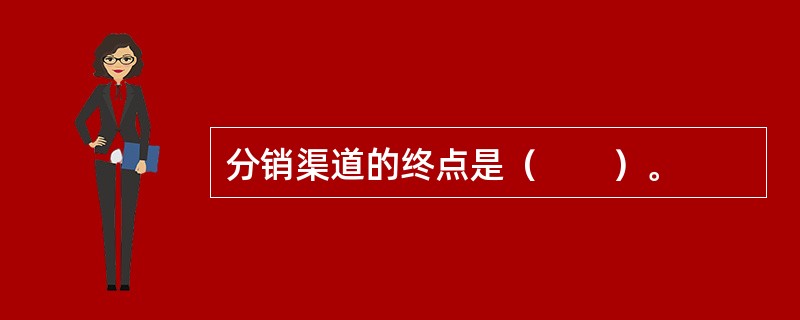 分销渠道的终点是（　　）。